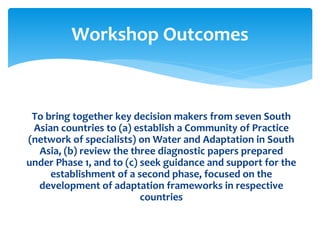 Workshop Outcomes

To bring together key decision makers from seven South Asian countries to (a) establish a Community of Practice (network of specialists) on Water and Adaptation in South Asia, (b) review the three diagnostic papers prepared under Phase 1, and to (c) seek guidance and support for the establishment of a second phase, focused on the development of adaptation frameworks in respective countries